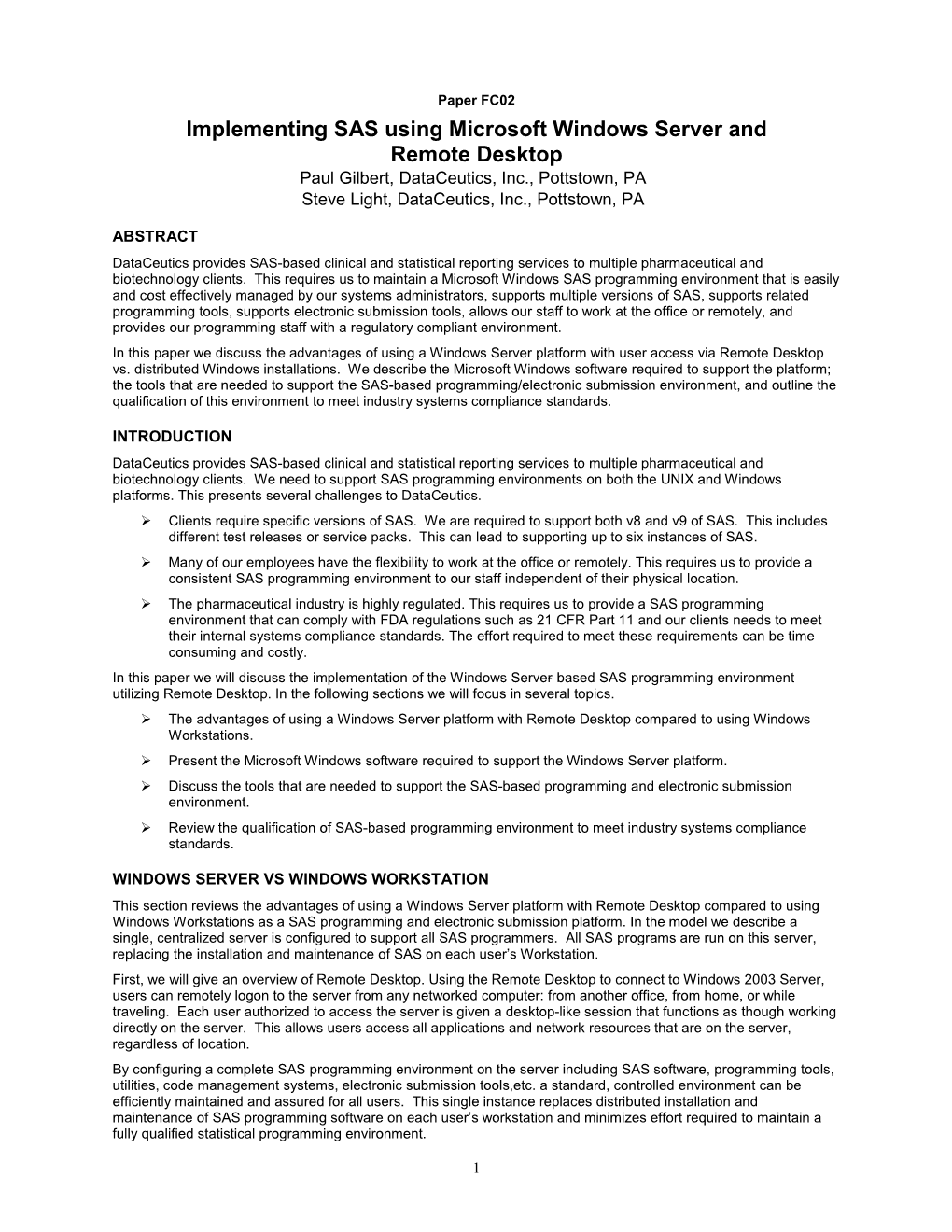 Paper FC02

Implementing SAS using Microsoft Windows Server and Remote Desktop

Paul Gilbert, DataCeutics, Inc., Pottstown, PA
Steve Light, DataCeutics, Inc., Pottstown, PA

ABSTRACT

DataCeutics provides SAS-based clinical and statistical reporting services to multiple pharmaceutical and biotechnology clients. This requires us to maintain a Microsoft Windows SAS programming environment that is easily and cost effectively managed by our systems administrators, supports multiple versions of SAS, supports related programming tools, supports electronic submission tools, allows our staff to work at the office or remotely, and provides our programming staff with a regulatory compliant environment.

In this paper we discuss the advantages of using a Windows Server platform with user access via Remote Desktop vs. distributed Windows installations. We describe the Microsoft Windows software required to support the platform; the tools that are needed to support the SAS-based programming/electronic submission environment, and outline the qualification of this environment to meet industry systems compliance standards.

INTRODUCTION

DataCeutics provides SAS-based clinical and statistical reporting services to multiple pharmaceutical and biotechnology clients. We need to support SAS programming environments on both the UNIX and Windows platforms. This presents several challenges to DataCeutics.

➢ Clients require specific versions of SAS. We are required to support both v8 and v9 of SAS. This includes different test releases or service packs. This can lead to supporting up to six instances of SAS.

➢ Many of our employees have the flexibility to work at the office or remotely. This requires us to provide a consistent SAS programming environment to our staff independent of their physical location.

➢ The pharmaceutical industry is highly regulated. This requires us to provide a SAS programming environment that can comply with FDA regulations such as 21 CFR Part 11 and our clients needs to meet their internal systems compliance standards. The effort required to meet these requirements can be time consuming and costly.

In this paper we will discuss the implementation of the Windows Server based SAS programming environment utilizing Remote Desktop. In the following sections we will focus in several topics.

➢ The advantages of using a Windows Server platform with Remote Desktop compared to using Windows Workstations.

➢ Present the Microsoft Windows software required to support the Windows Server platform.

➢ Discuss the tools that are needed to support the SAS-based programming and electronic submission environment.

➢ Review the qualification of SAS-based programming environment to meet industry systems compliance standards.

WINDOWS SERVER VS WINDOWS WORKSTATION

This section reviews the advantages of using a Windows Server platform with Remote Desktop compared to using Windows Workstations as a SAS programming and electronic submission platform. In the model we describe a single, centralized server is configured to support all SAS programmers. All SAS programs are run on this server, replacing the installation and maintenance of SAS on each user's Workstation.

First, we will give an overview of Remote Desktop. Using the Remote Desktop to connect to Windows 2003 Server, users can remotely logon to the server from any networked computer: from another office, from home, or while traveling. Each user authorized to access the server is given a desktop-like session that functions as though working directly on the server. This allows users access all applications and network resources that are on the server, regardless of location.

By configuring a complete SAS programming environment on the server including SAS software, programming tools, utilities, code management systems, electronic submission tools,etc. a standard, controlled environment can be efficiently maintained and assured for all users. This single instance replaces distributed installation and maintenance of SAS programming software on each user's workstation and minimizes effort required to maintain a fully qualified statistical programming environment.

1